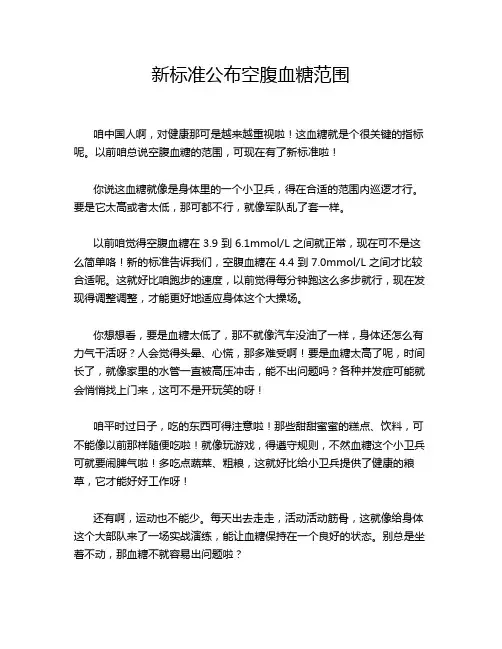 新标准公布空腹血糖范围

咱中国人啊，对健康那可是越来越重视啦！这血糖就是个很关键的指标呢。以前咱总说空腹血糖的范围，可现在有了新标准啦！

你说这血糖就像是身体里的一个小卫兵，得在合适的范围内巡逻才行。要是它太高或者太低，那可都不行，就像军队乱了套一样。

以前咱觉得空腹血糖在 3.9 到 6.1mmol/L 之间就正常，现在可不是这么简单咯！新的标准告诉我们，空腹血糖在 4.4 到 7.0mmol/L 之间才比较合适呢。这就好比咱跑步的速度，以前觉得每分钟跑这么多步就行，现在发现得调整调整，才能更好地适应身体这个大操场。

你想想看，要是血糖太低了，那不就像汽车没油了一样，身体还怎么有力气干活呀？人会觉得头晕、心慌，那多难受啊！要是血糖太高了呢，时间长了，就像家里的水管一直被高压冲击，能不出问题吗？各种并发症可能就会悄悄找上门来，这可不是开玩笑的呀！

咱平时过日子，吃的东西可得注意啦！那些甜甜蜜蜜的糕点、饮料，可不能像以前那样随便吃啦！就像玩游戏，得遵守规则，不然血糖这个小卫兵可就要闹脾气啦！多吃点蔬菜、粗粮，这就好比给小卫兵提供了健康的粮草，它才能好好工作呀！

还有啊，运动也不能少。每天出去走走，活动活动筋骨，这就像给身体这个大部队来了一场实战演练，能让血糖保持在一个良好的状态。别总是坐着不动，那血糖不就容易出问题啦？